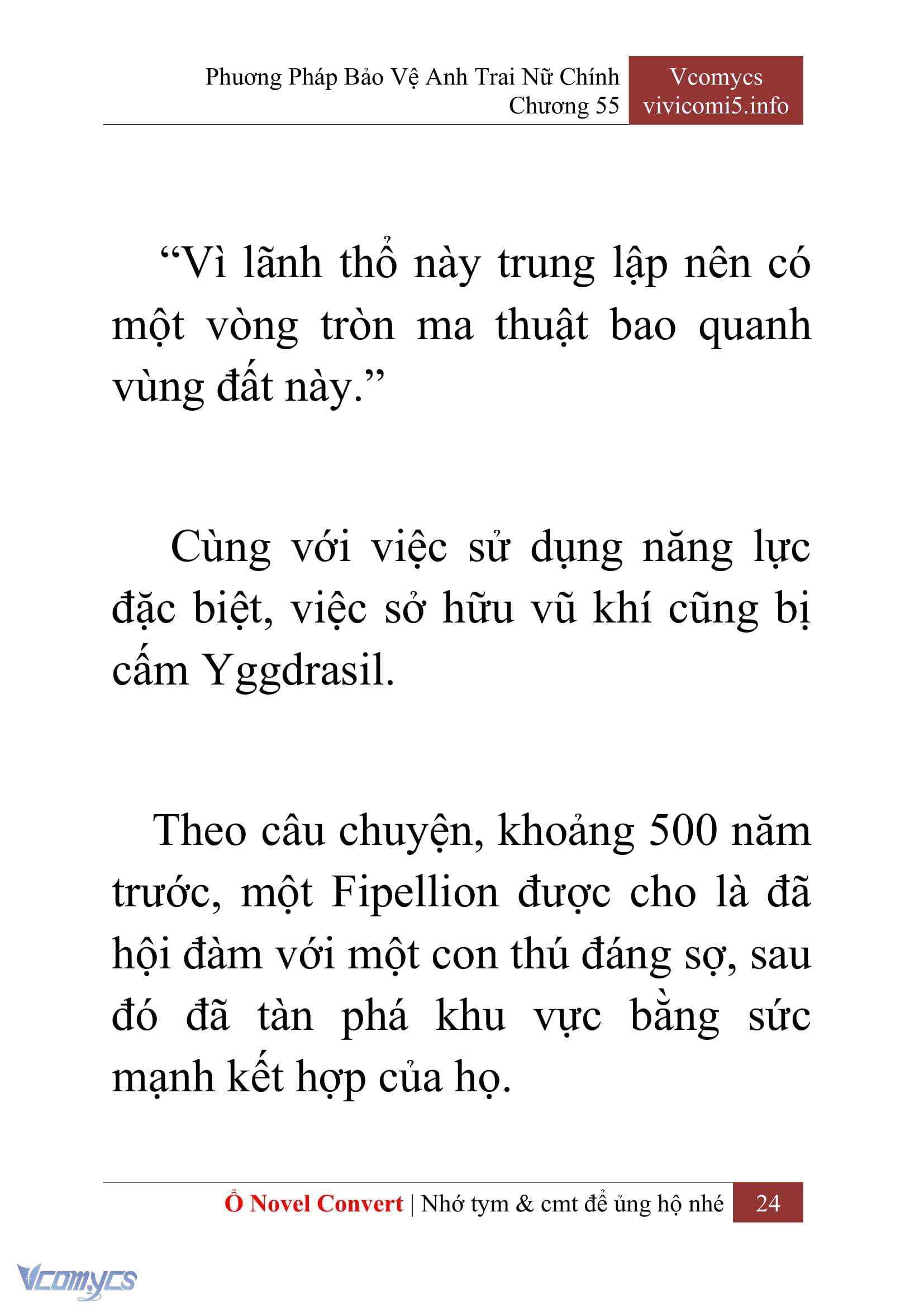 Phương Pháp Bảo Vệ Anh Trai Nữ Chính
Chương 55

Vcomycs
vivicomi5.info

“Vì lãnh thổ này trung lập nên có một vòng tròn ma thuật bao quanh vùng đất này.”

Cùng với việc sử dụng năng lực đặc biệt, việc sở hữu vũ khí cũng bị cấm Yggdrasil.

Theo câu chuyện, khoảng 500 năm trước, một Fipellion được cho là đã hội đàm với một con thú đáng sợ, sau đó đã tàn phá khu vực bằng sức mạnh kết hợp của họ.

Ổ Novel Convert | Nhớ tym & cmt để ủng hộ nhé 24

Vcomycs